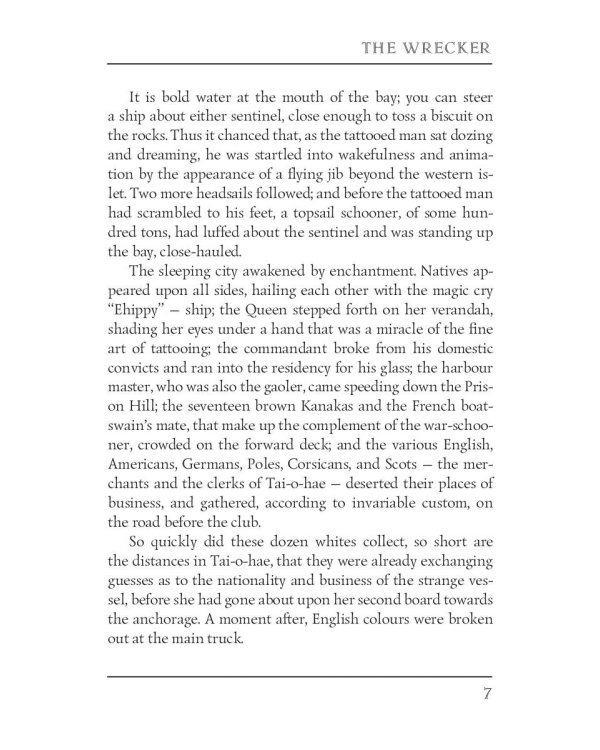 THE WRECKER

It is bold water at the mouth of the bay; you can steer a ship about either sentinel, close enough to toss a biscuit on the rocks. Thus it chanced that, as the tattooed man sat dozing and dreaming, he was startled into wakefulness and animation by the appearance of a flying jib beyond the western islet. Two more headsails followed; and before the tattooed man had scrambled to his feet, a topsail schooner, of some hundred tons, had luffed about the sentinel and was standing up the bay, close-hauled.

The sleeping city awakened by enchantment. Natives appeared upon all sides, hailing each other with the magic cry "Ehippy" – ship; the Queen stepped forth on her verandah, shading her eyes under a hand that was a miracle of the fine art of tattooing; the commandant broke from his domestic convicts and ran into the residency for his glass; the harbour master, who was also the gaoler, came speeding down the Prison Hill; the seventeen brown Kanakas and the French boatswain's mate, that make up the complement of the war-schooner, crowded on the forward deck; and the various English, Americans, Germans, Poles, Corsicans, and Scots – the merchants and the clerks of Tai-o-hae – deserted their places of business, and gathered, according to invariable custom, on the road before the club.

So quickly did these dozen whites collect, so short are the distances in Tai-o-hae, that they were already exchanging guesses as to the nationality and business of the strange vessel, before she had gone about upon her second board towards the anchorage. A moment after, English colours were broken out at the main truck.

7